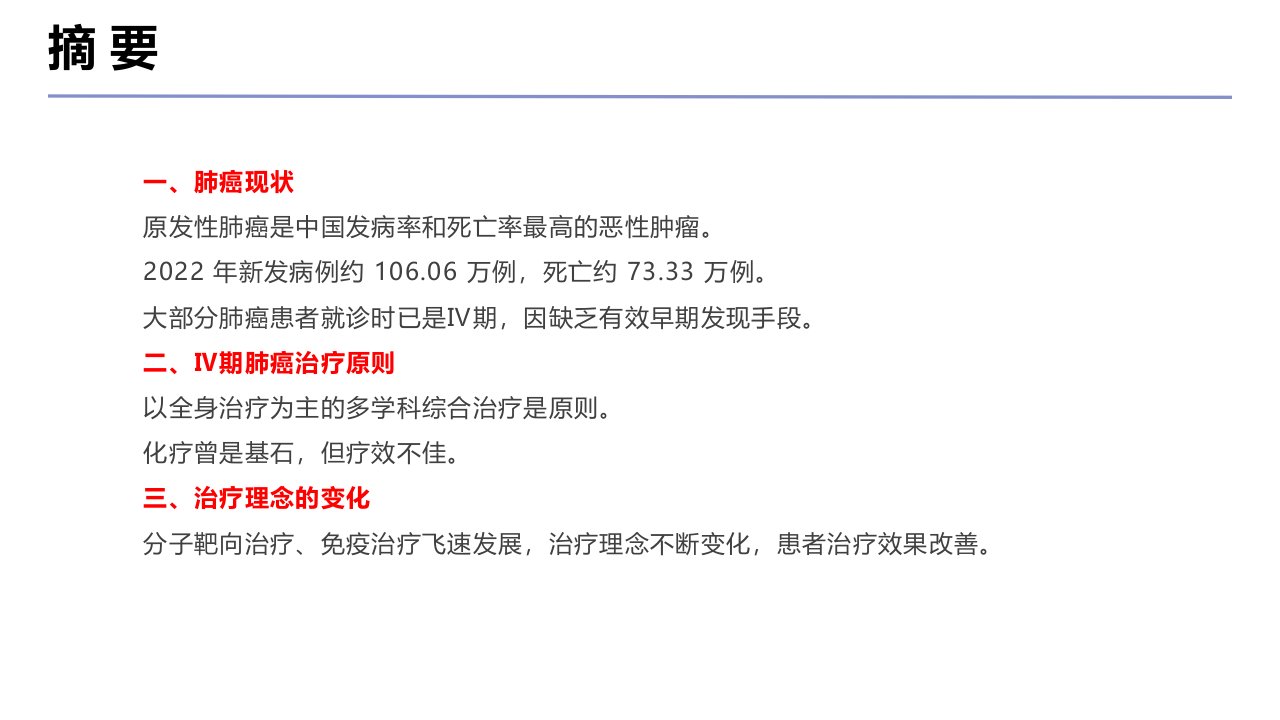 摘 要

一、肺癌现状

原发性肺癌是中国发病率和死亡率最高的恶性肿瘤。

2022 年新发病例约 106.06 万例，死亡约 73.33 万例。

大部分肺癌患者就诊时已是Ⅳ期，因缺乏有效早期发现手段。

二、Ⅳ期肺癌治疗原则

以全身治疗为主的多学科综合治疗是原则。

化疗曾是基石，但疗效不佳。

三、治疗理念的变化

分子靶向治疗、免疫治疗飞速发展，治疗理念不断变化，患者治疗效果改善。